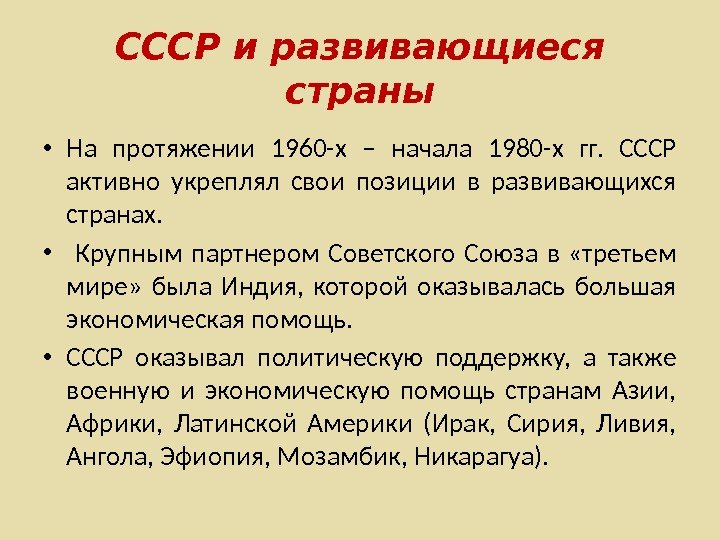 СССР и развивающиеся страны

• На протяжении 1960-х – начала 1980-х гг. СССР активно укреплял свои позиции в развивающихся странах.

• Крупным партнером Советского Союза в «третьем мире» была Индия, которой оказывалась большая экономическая помощь.

• СССР оказывал политическую поддержку, а также военную и экономическую помощь странам Азии, Африки, Латинской Америки (Ирак, Сирия, Ливия, Ангола, Эфиопия, Мозамбик, Никарагуа).